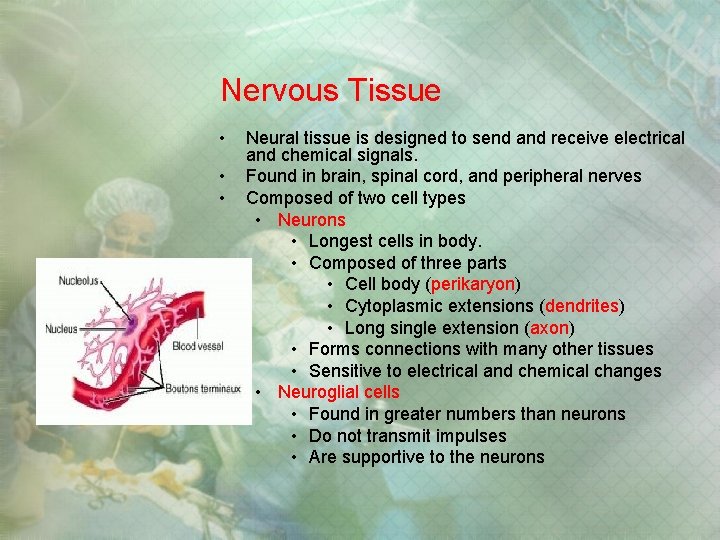 Nervous Tissue

• Neural tissue is designed to send and receive electrical and chemical signals.
• Found in brain, spinal cord, and peripheral nerves
• Composed of two cell types
• Neurons
• Longest cells in body.
• Composed of three parts
• Cell body (perikaryon)
• Cytoplasmic extensions (dendrites)
• Long single extension (axon)
• Forms connections with many other tissues
• Sensitive to electrical and chemical changes
• Neuroglial cells
• Found in greater numbers than neurons
• Do not transmit impulses
• Are supportive to the neurons

Nucleolus
Nucleus
Blood vessel
Boutons terminaux